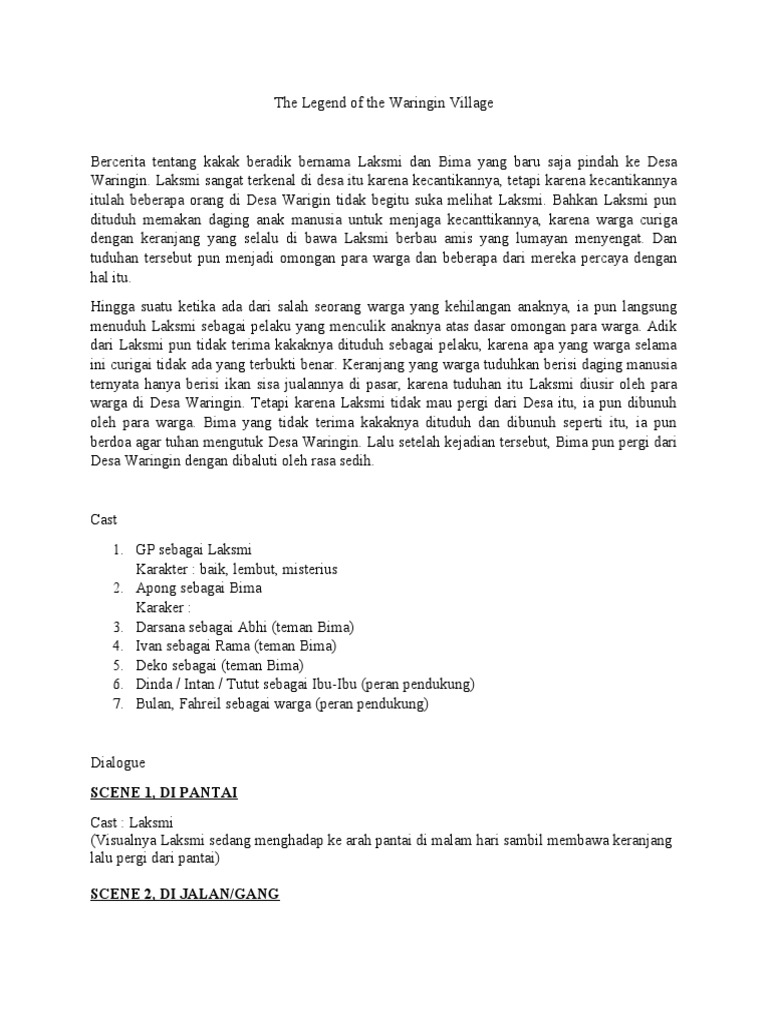 The Legend of the Waringin Village

Bercerita tentang kakak beradik bernama Laksmi dan Bima yang baru saja pindah ke Desa Waringin. Laksmi sangat terkenal di desa itu karena kecantikannya, tetapi karena kecantikannya itulah beberapa orang di Desa Warigin tidak begitu suka melihat Laksmi. Bahkan Laksmi pun dituduh memakan daging anak manusia untuk menjaga kecanttikannya, karena warga curiga dengan keranjang yang selalu di bawa Laksmi berbau amis yang lumayan menyengat. Dan tuduhan tersebut pun menjadi omongan para warga dan beberapa dari mereka percaya dengan hal itu.

Hingga suatu ketika ada dari salah seorang warga yang kehilangan anaknya, ia pun langsung menuduh Laksmi sebagai pelaku yang menculik anaknya atas dasar omongan para warga. Adik dari Laksmi pun tidak terima kakaknya dituduh sebagai pelaku, karena apa yang warga selama ini curigai tidak ada yang terbukti benar. Keranjang yang warga tuduhkan berisi daging manusia ternyata hanya berisi ikan sisa jualannya di pasar, karena tuduhan itu Laksmi diusir oleh para warga di Desa Waringin. Tetapi karena Laksmi tidak mau pergi dari Desa itu, ia pun dibunuh oleh para warga. Bima yang tidak terima kakaknya dituduh dan dibunuh seperti itu, ia pun berdoa agar tuhan mengutuk Desa Waringin. Lalu setelah kejadian tersebut, Bima pun pergi dari Desa Waringin dengan dibaluti oleh rasa sedih.

Cast

1. GP sebagai Laksmi
Karakter : baik, lembut, misterius
2. Apong sebagai Bima
Karaker :
3. Darsana sebagai Abhi (teman Bima)
4. Ivan sebagai Rama (teman Bima)
5. Deko sebagai (teman Bima)
6. Dinda / Intan / Tutut sebagai Ibu-Ibu (peran pendukung)
7. Bulan, Fahreil sebagai warga (peran pendukung)

Dialogue

SCENE 1, DI PANTAI

Cast : Laksmi
(Visualnya Laksmi sedang menghadap ke arah pantai di malam hari sambil membawa keranjang lalu pergi dari pantai)

SCENE 2, DI JALAN/GANG